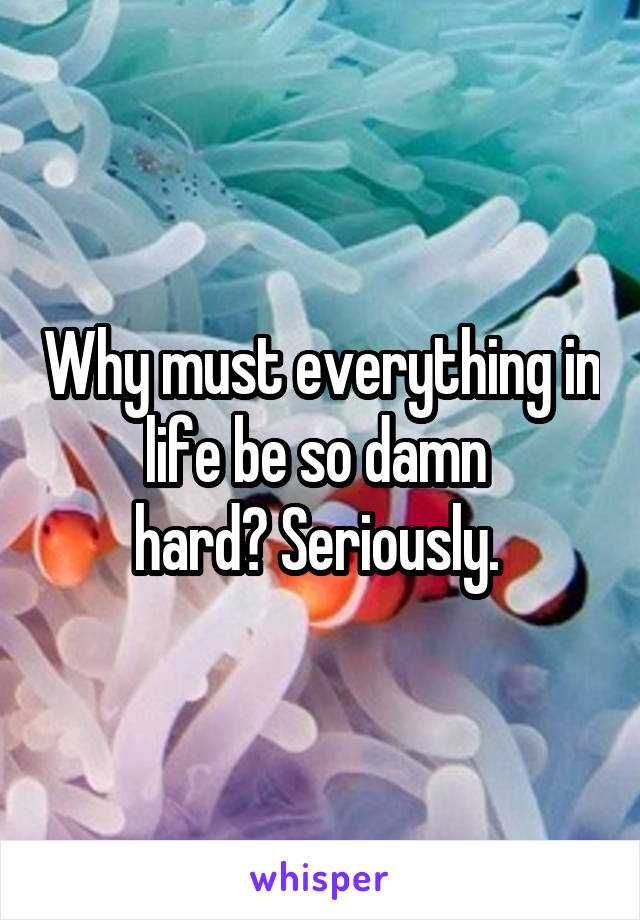 Why must everything in life be so damn hard? Seriously.

whisper